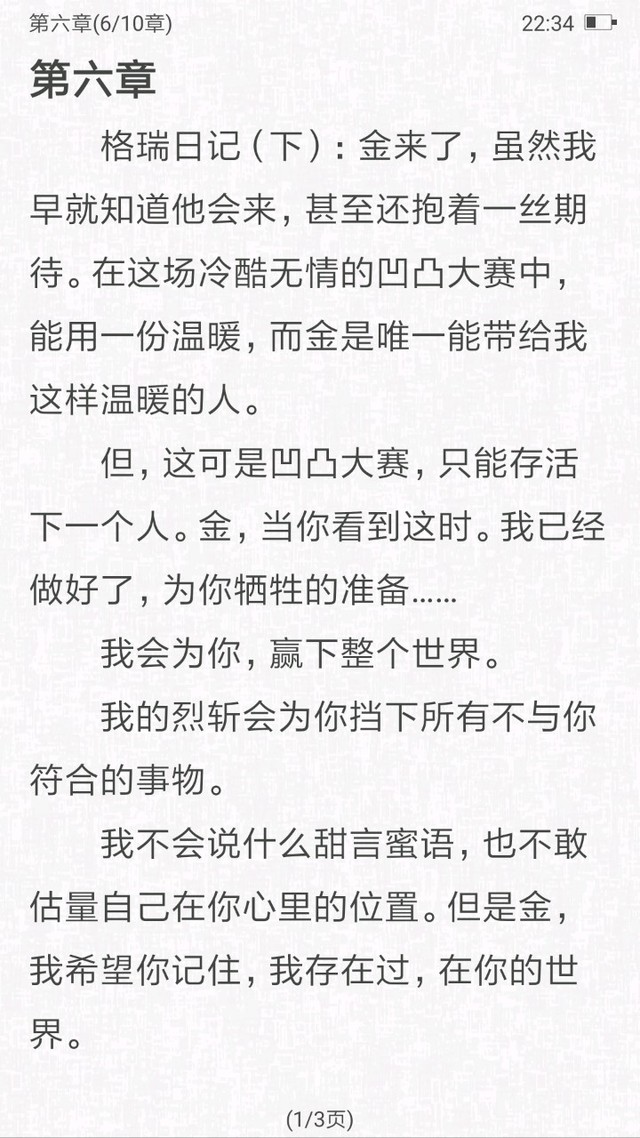 第六章(6/10章) 22:34

第六章

格瑞日记（下）：金来了，虽然我早就知道他会来，甚至还抱着一丝期待。在这场冷酷无情的凹凸大赛中，能用一份温暖，而金是唯一能带给我这样温暖的人。

但，这可是凹凸大赛，只能存活下一个人。金，当你看到这时。我已经做好了，为你牺牲的准备……

我会为你，赢下整个世界。

我的烈斩会为你挡下所有不与你符合的事物。

我不会说什么甜言蜜语，也不敢估量自己在你心里的位置。但是金，我希望你记住，我存在过，在你的世界。

(1/3页)